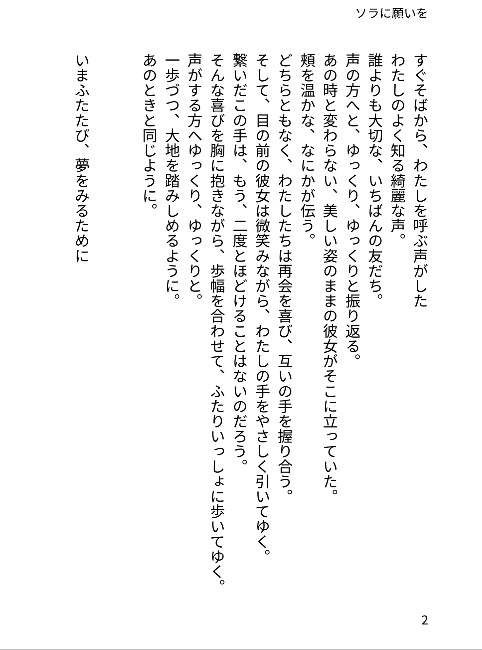 ソラに願いを

すぐそばから、わたしを呼ぶ声がした
わたしのよく知る綺麗な声。
誰よりも大切な、いちばんの友だち。
声の方へと、ゆっくり、ゆっくりと振り返る。
あの時と変わらない、美しい姿のままの彼女がそこに立っていた。
頬を温かな、なにかが伝う。
どちらともなく、わたしたちは再会を喜び、互いの手を握り合う。
そして、目の前の彼女は微笑みながら、わたしの手をやさしく引いてゆく。
繋いだこの手は、もう、二度とほどけることはないのだろう。
そんな喜びを胸に抱きながら、歩幅を合わせて、ふたりいっしょに歩いてゆく。
声がする方へゆっくり、ゆっくりと。
一歩づつ、大地を踏みしめるように。
あのときと同じように。

いまふたたび、夢をみるために

2